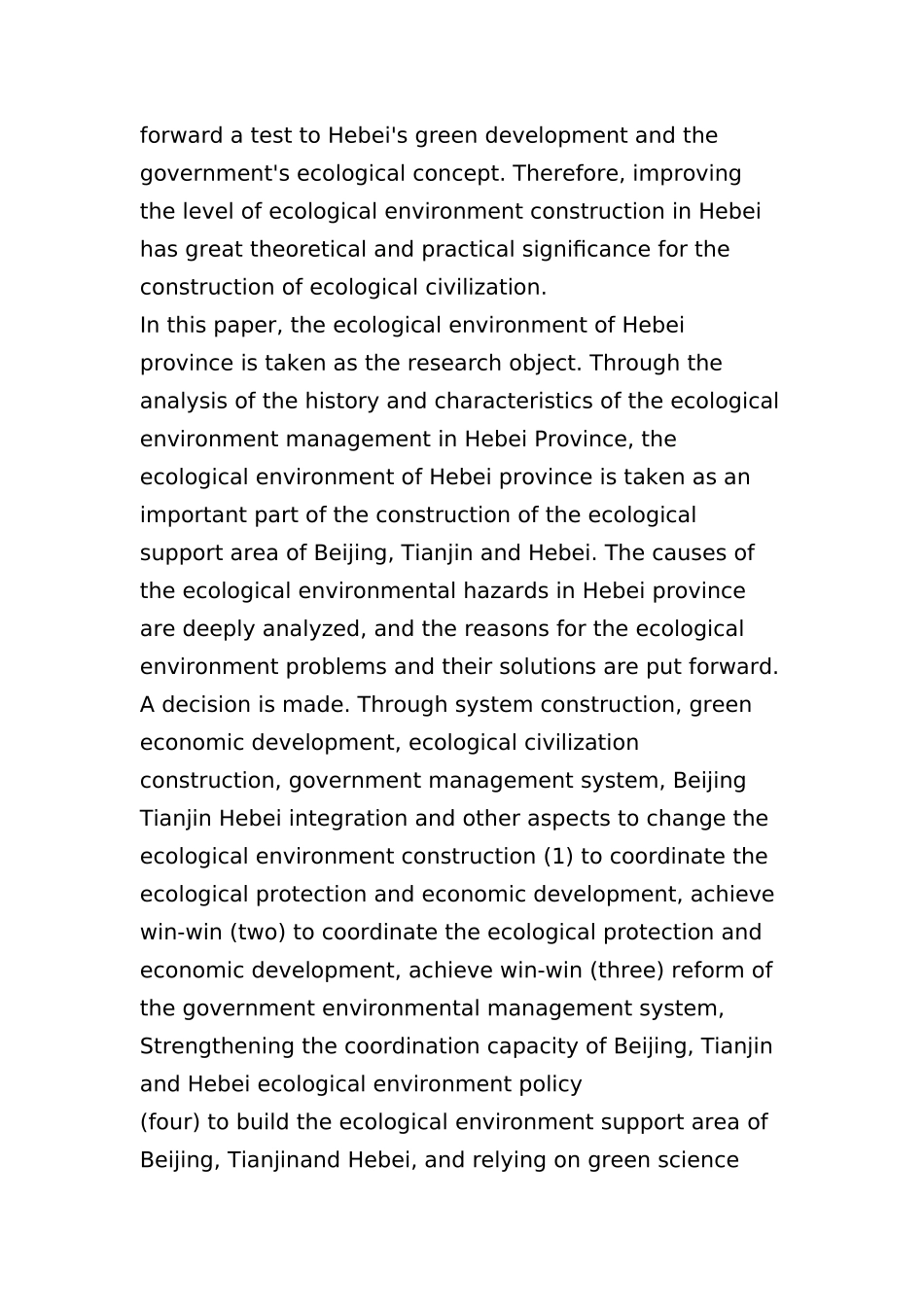 forward a test to Hebei's green development and the government's ecological concept. Therefore, improving the level of ecological environment construction in Hebei has great theoretical and practical significance for the construction of ecological civilization.
In this paper, the ecological environment of Hebei province is taken as the research object. Through the analysis of the history and characteristics of the ecological environment management in Hebei Province, the ecological environment of Hebei province is taken as an important part of the construction of the ecological support area of Beijing, Tianjin and Hebei. The causes of the ecological environmental hazards in Hebei province are deeply analyzed, and the reasons for the ecological environment problems and their solutions are put forward. A decision is made. Through system construction, green economic development, ecological civilization construction, government management system, Beijing Tianjin Hebei integration and other aspects to change the ecological environment construction (1) to coordinate the ecological protection and economic development, achieve win-win (two) to coordinate the ecological protection and economic development, achieve win-win (three) reform of the government environmental management system, Strengthening the coordination capacity of Beijing, Tianjin and Hebei ecological environment policy
(four) to build the ecological environment support area of Beijing, Tianjinand Hebei, and relying on green science